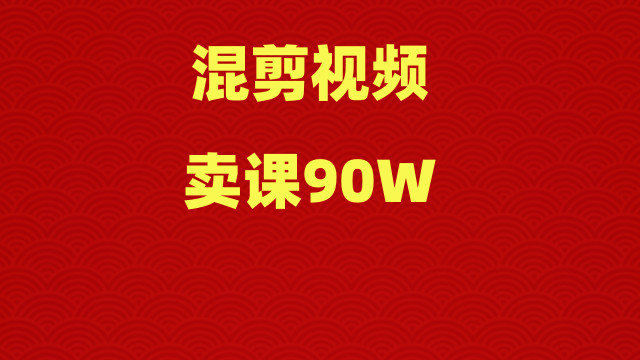 混剪视频

卖课90W